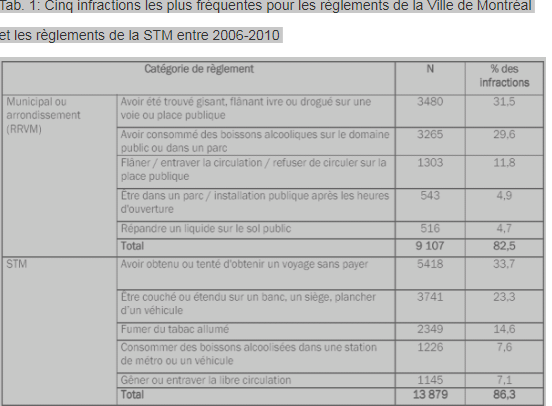 Tab. 1: Cinq infractions les plus fréquentes pour les règlements de la Ville de Montréal et les règlements de la STM entre 2006-2010

| Catégorie de règlement | | N | % des infractions |
|---|---|---|---|
| Municipal ou arrondissement (RRVM) | Avoir été trouvé gisant, flânant ivre ou drogué sur une voie ou place publique | 3480 | 31,5 |
| | Avoir consommé des boissons alcooliques sur le domaine public ou dans un parc | 3265 | 29,6 |
| | Flâner / entraver la circulation / refuser de circuler sur la place publique | 1303 | 11,8 |
| | Être dans un parc / installation publique après les heures d'ouverture | 543 | 4,9 |
| | Répandre un liquide sur le sol public | 516 | 4,7 |
| | Total | 9 107 | 82,5 |
| STM | Avoir obtenu ou tenté d'obtenir un voyage sans payer | 5418 | 33,7 |
| | Être couché ou étendu sur un banc, un siège, plancher d'un véhicule | 3741 | 23,3 |
| | Fumer du tabac allumé | 2349 | 14,6 |
| | Consommer des boissons alcoolisées dans une station de métro ou un véhicule | 1226 | 7,6 |
| | Gêner ou entraver la libre circulation | 1145 | 7,1 |
| | Total | 13 879 | 86,3 |